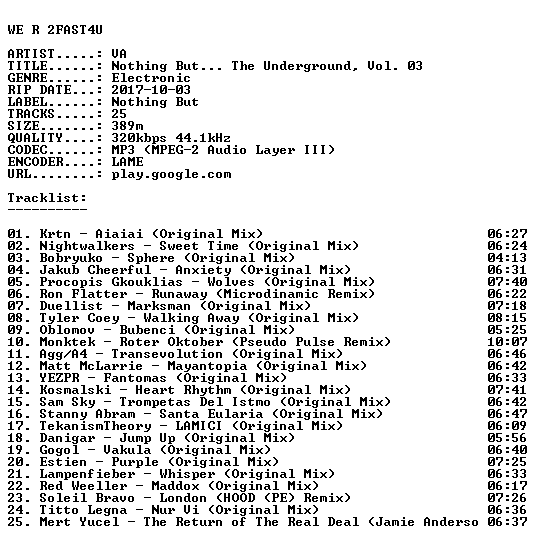 WE R 2FAST4U

ARTIST.....: VA
TITLE......: Nothing But... The Underground, Vol. 03
GENRE......: Electronic
RIP DATE...: 2017-10-03
LABEL......: Nothing But
TRACKS.....: 25
SIZE.......: 389m
QUALITY....: 320kbps 44.1kHz
CODEC......: MP3 (MPEG-2 Audio Layer III)
ENCODER....: LAME
URL........: play.google.com

Tracklist:
----------

01. Krtn - Aiaiai (Original Mix) 06:27
02. Nightwalkers - Sweet Time (Original Mix) 06:24
03. Bobryuko - Sphere (Original Mix) 04:13
04. Jakub Cheerful - Anxiety (Original Mix) 06:31
05. Procopis Gkouklias - Wolves (Original Mix) 07:40
06. Ron Flatter - Runaway (Microdinamic Remix) 06:22
07. Duellist - Marksman (Original Mix) 07:18
08. Tyler Coey - Walking Away (Original Mix) 08:15
09. Oblomov - Bubenci (Original Mix) 05:25
10. Monktek - Roter Oktober (Pseudo Pulse Remix) 10:07
11. Agg/A4 - Transevolution (Original Mix) 06:46
12. Matt McLarrie - Mayantopia (Original Mix) 06:42
13. YEZPR - Fantomas (Original Mix) 06:33
14. Kosmalski - Heart Rhythm (Original Mix) 07:41
15. Sam Sky - Trompetas Del Istmo (Original Mix) 06:42
16. Stanny Abram - Santa Eularia (Original Mix) 06:47
17. TekanismTheory - LAMICI (Original Mix) 06:09
18. Danigar - Jump Up (Original Mix) 05:56
19. Gogol - Vakula (Original Mix) 06:40
20. Estien - Purple (Original Mix) 07:25
21. Lampenfieber - Whisper (Original Mix) 06:33
22. Red Weeller - Maddox (Original Mix) 06:17
23. Soleil Bravo - London (HOOD (PE) Remix) 07:26
24. Titto Legna - Nur Vi (Original Mix) 06:36
25. Mert Yucel - The Return of The Real Deal (Jamie Anderso 06:37